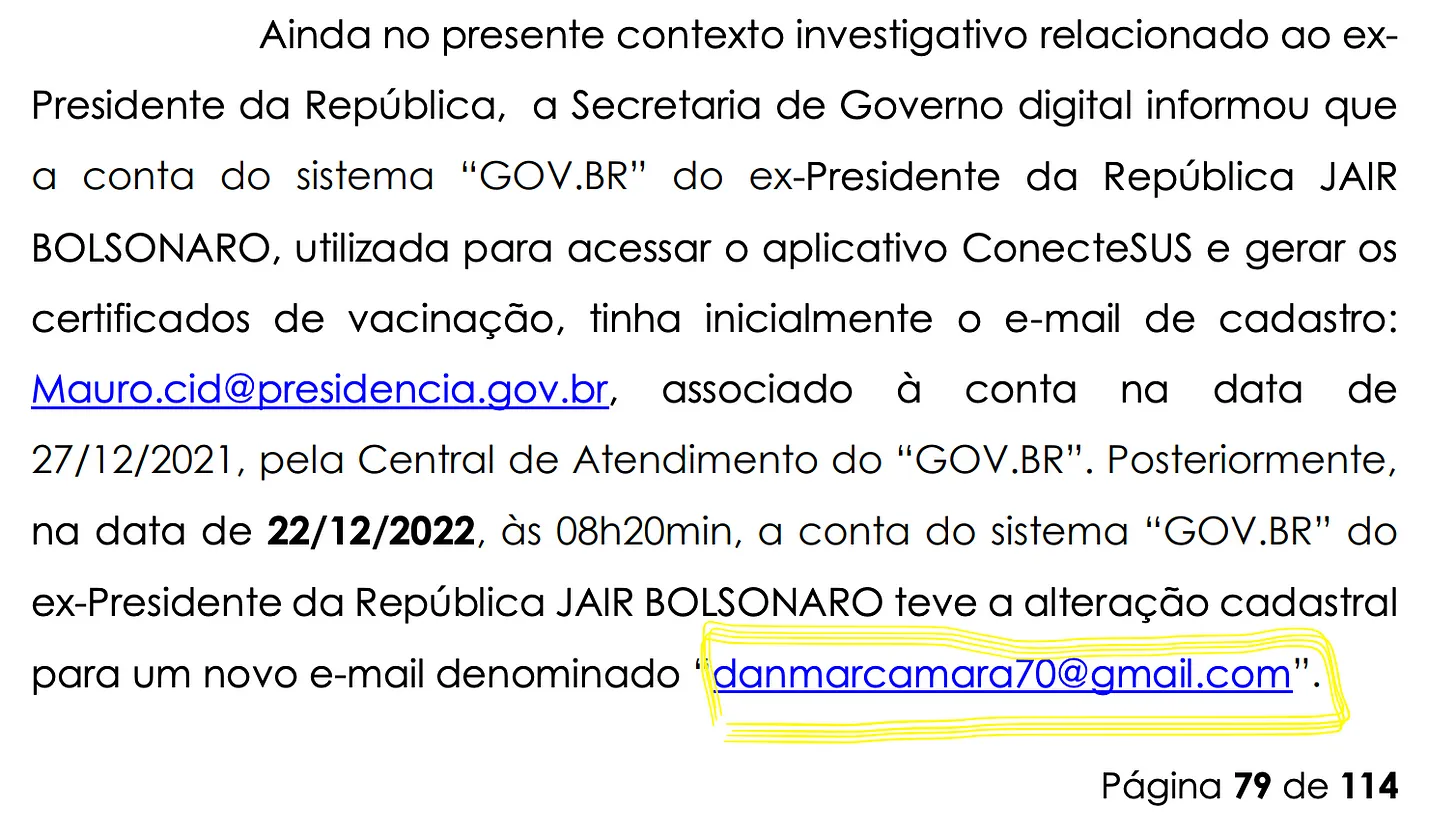 Ainda no presente contexto investigativo relacionado ao ex-Presidente da República, a Secretaria de Governo digital informou que a conta do sistema "GOV.BR" do ex-Presidente da República JAIR BOLSONARO, utilizada para acessar o aplicativo ConecteSUS e gerar os certificados de vacinação, tinha inicialmente o e-mail de cadastro: Mauro.cid@presidencia.gov.br, associado à conta na data de 27/12/2021, pela Central de Atendimento do "GOV.BR". Posteriormente, na data de 22/12/2022, às 08h20min, a conta do sistema "GOV.BR" do ex-Presidente da República JAIR BOLSONARO teve a alteração cadastral para um novo e-mail denominado "danmarcamara70@gmail.com".

Página 79 de 114